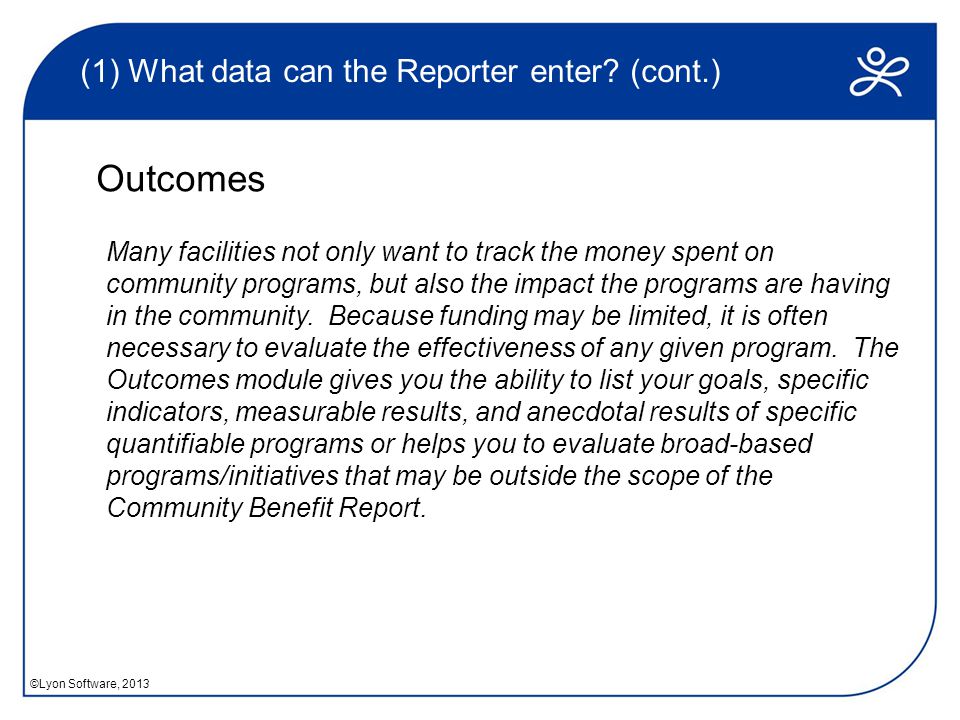 (1) What data can the Reporter enter? (cont.)

Outcomes

Many facilities not only want to track the money spent on community programs, but also the impact the programs are having in the community. Because funding may be limited, it is often necessary to evaluate the effectiveness of any given program. The Outcomes module gives you the ability to list your goals, specific indicators, measurable results, and anecdotal results of specific quantifiable programs or helps you to evaluate broad-based programs/initiatives that may be outside the scope of the Community Benefit Report.

©Lyon Software, 2013